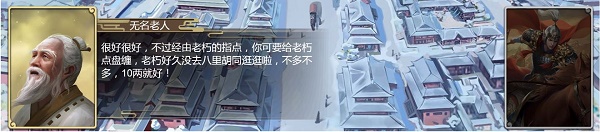 无名老人

很好很好，不过经由老朽的指点，你可要给老朽点盘缠，老朽好久没去八里胡同逛逛啦，不多不多，10两就好！